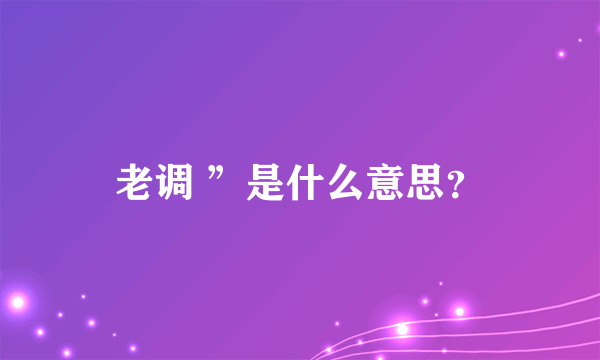 老调 ” 是什么意思?